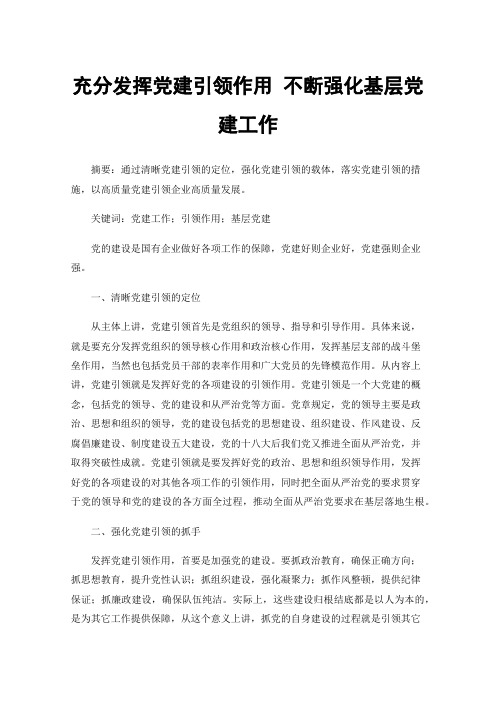 充分发挥党建引领作用 不断强化基层党建工作

摘要：通过清晰党建引领的定位，强化党建引领的载体，落实党建引领的措施，以高质量党建引领企业高质量发展。

关键词：党建工作；引领作用；基层党建

党的建设是国有企业做好各项工作的保障，党建好则企业好，党建强则企业强。

一、清晰党建引领的定位

从主体上讲，党建引领首先是党组织的领导、指导和引导作用。具体来说，就是要充分发挥党组织的领导核心作用和政治核心作用，发挥基层支部的战斗堡垒作用，当然也包括党员干部的表率作用和广大党员的先锋模范作用。从内容上讲，党建引领就是发挥好党的各项建设的引领作用。党建引领是一个大党建的概念，包括党的领导、党的建设和从严治党等方面。党章规定，党的领导主要是政治、思想和组织的领导，党的建设包括党的思想建设、组织建设、作风建设、反腐倡廉建设、制度建设五大建设，党的十八大后我们党又推进全面从严治党，并取得突破性成就。党建引领就是要发挥好党的政治、思想和组织领导作用，发挥好党的各项建设的对其他各项工作的引领作用，同时把全面从严治党的要求贯穿于党的领导和党的建设的各方面全过程，推动全面从严治党要求在基层落地生根。

二、强化党建引领的抓手

发挥党建引领作用，首要是加强党的建设。要抓政治教育，确保正确方向；抓思想教育，提升党性认识；抓组织建设，强化凝聚力；抓作风整顿，提供纪律保证；抓廉政建设，确保队伍纯洁。实际上，这些建设归根结底都是以人为本的，是为其它工作提供保障，从这个意义上讲，抓党的自身建设的过程就是引领其它